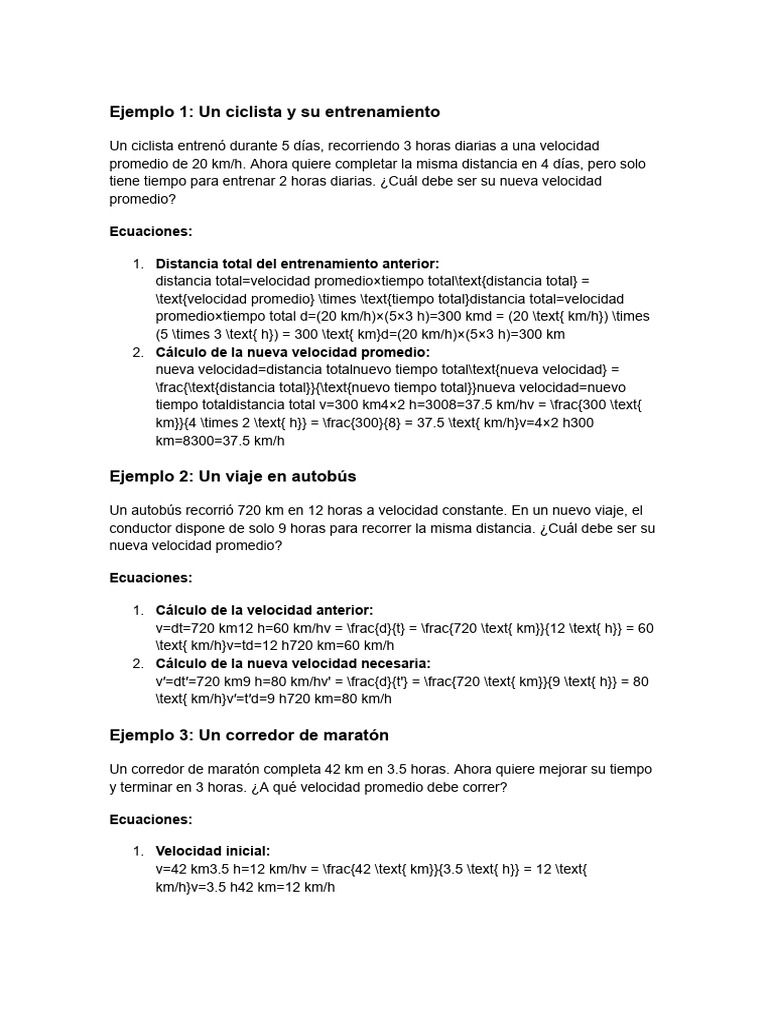 Ejemplo 1: Un ciclista y su entrenamiento

Un ciclista entrenó durante 5 días, recorriendo 3 horas diarias a una velocidad promedio de 20 km/h. Ahora quiere completar la misma distancia en 4 días, pero solo tiene tiempo para entrenar 2 horas diarias. ¿Cuál debe ser su nueva velocidad promedio?

Ecuaciones:

1. Distancia total del entrenamiento anterior:
distancia total=velocidad promedio×tiempo total\text{distancia total} = \text{velocidad promedio} \times \text{tiempo total}distancia total=velocidad promedio×tiempo total d=(20 km/h)×(5×3 h)=300 kmd = (20 \text{ km/h}) \times (5 \times 3 \text{ h}) = 300 \text{ km}d=(20 km/h)×(5×3 h)=300 km
2. Cálculo de la nueva velocidad promedio:
nueva velocidad=distancia totalnuevo tiempo total\text{nueva velocidad} = \frac{\text{distancia total}}{\text{nuevo tiempo total}}nueva velocidad=nuevo tiempo totaldistancia total v=300 km4×2 h=3008=37.5 km/hv = \frac{300 \text{ km}}{4 \times 2 \text{ h}} = \frac{300}{8} = 37.5 \text{ km/h}v=4×2 h300 km=8300=37.5 km/h

Ejemplo 2: Un viaje en autobús

Un autobús recorrió 720 km en 12 horas a velocidad constante. En un nuevo viaje, el conductor dispone de solo 9 horas para recorrer la misma distancia. ¿Cuál debe ser su nueva velocidad promedio?

Ecuaciones:

1. Cálculo de la velocidad anterior:
v=dt=720 km12 h=60 km/hv = \frac{d}{t} = \frac{720 \text{ km}}{12 \text{ h}} = 60 \text{ km/h}v=td=12 h720 km=60 km/h
2. Cálculo de la nueva velocidad necesaria:
v′=dt′=720 km9 h=80 km/hv' = \frac{d}{t'} = \frac{720 \text{ km}}{9 \text{ h}} = 80 \text{ km/h}v′=t′d=9 h720 km=80 km/h

Ejemplo 3: Un corredor de maratón

Un corredor de maratón completa 42 km en 3.5 horas. Ahora quiere mejorar su tiempo y terminar en 3 horas. ¿A qué velocidad promedio debe correr?

Ecuaciones:

1. Velocidad inicial:
v=42 km3.5 h=12 km/hv = \frac{42 \text{ km}}{3.5 \text{ h}} = 12 \text{ km/h}v=3.5 h42 km=12 km/h